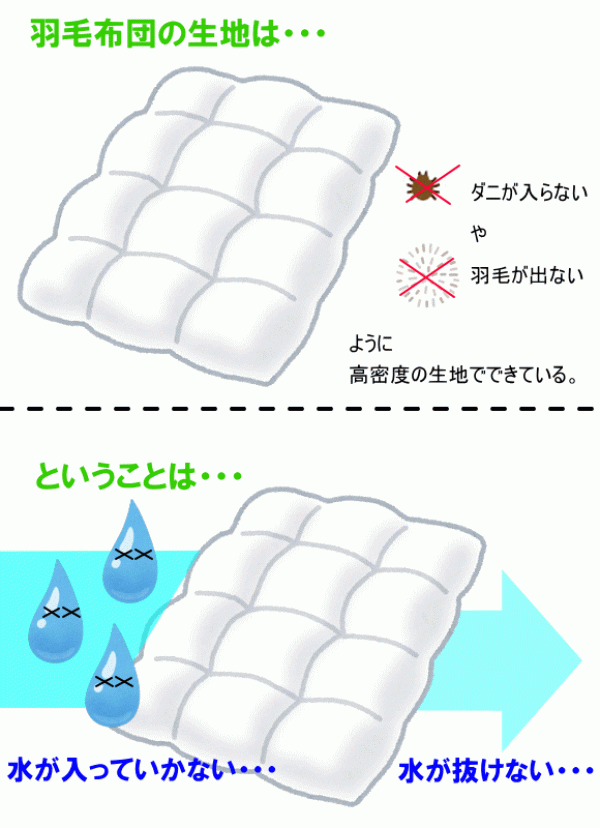 羽毛布団の生地は・・・

ダニが入らない

や

羽毛が出ない

ように
高密度の生地でできている。

ということは・・・

水が入っていかない・・・

水が抜けない・・・